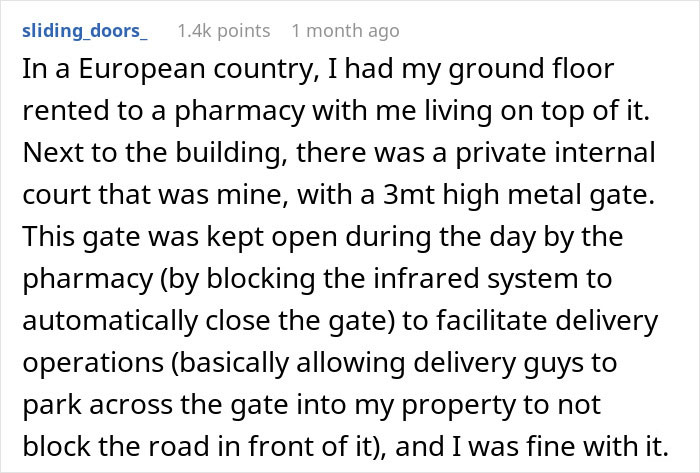 sliding_doors_ 1.4k points 1 month ago

In a European country, I had my ground floor rented to a pharmacy with me living on top of it. Next to the building, there was a private internal court that was mine, with a 3mt high metal gate. This gate was kept open during the day by the pharmacy (by blocking the infrared system to automatically close the gate) to facilitate delivery operations (basically allowing delivery guys to park across the gate into my property to not block the road in front of it), and I was fine with it.